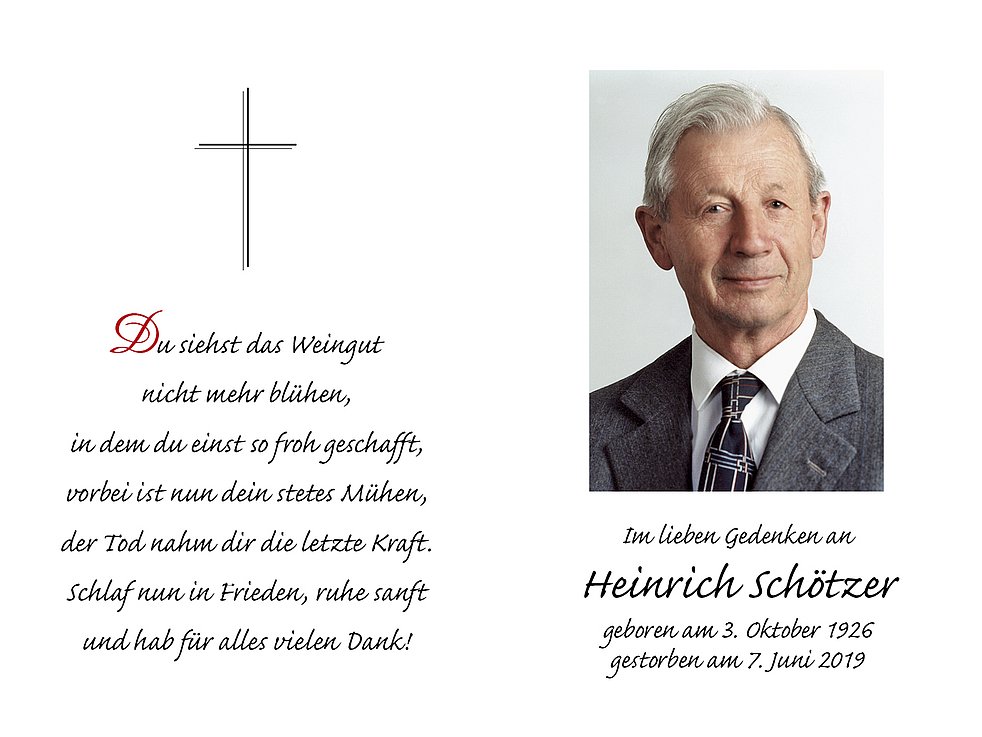 Du siehst das Weingut
nicht mehr blühen,
in dem du einst so froh geschafft,
vorbei ist nun dein stetes Mühen,
der Tod nahm dir die letzte Kraft.
Schlaf nun in Frieden, ruhe sanft
und hab für alles vielen Dank!

Im lieben Gedenken an

Heinrich Schötzer

geboren am 3. Oktober 1926
gestorben am 7. Juni 2019